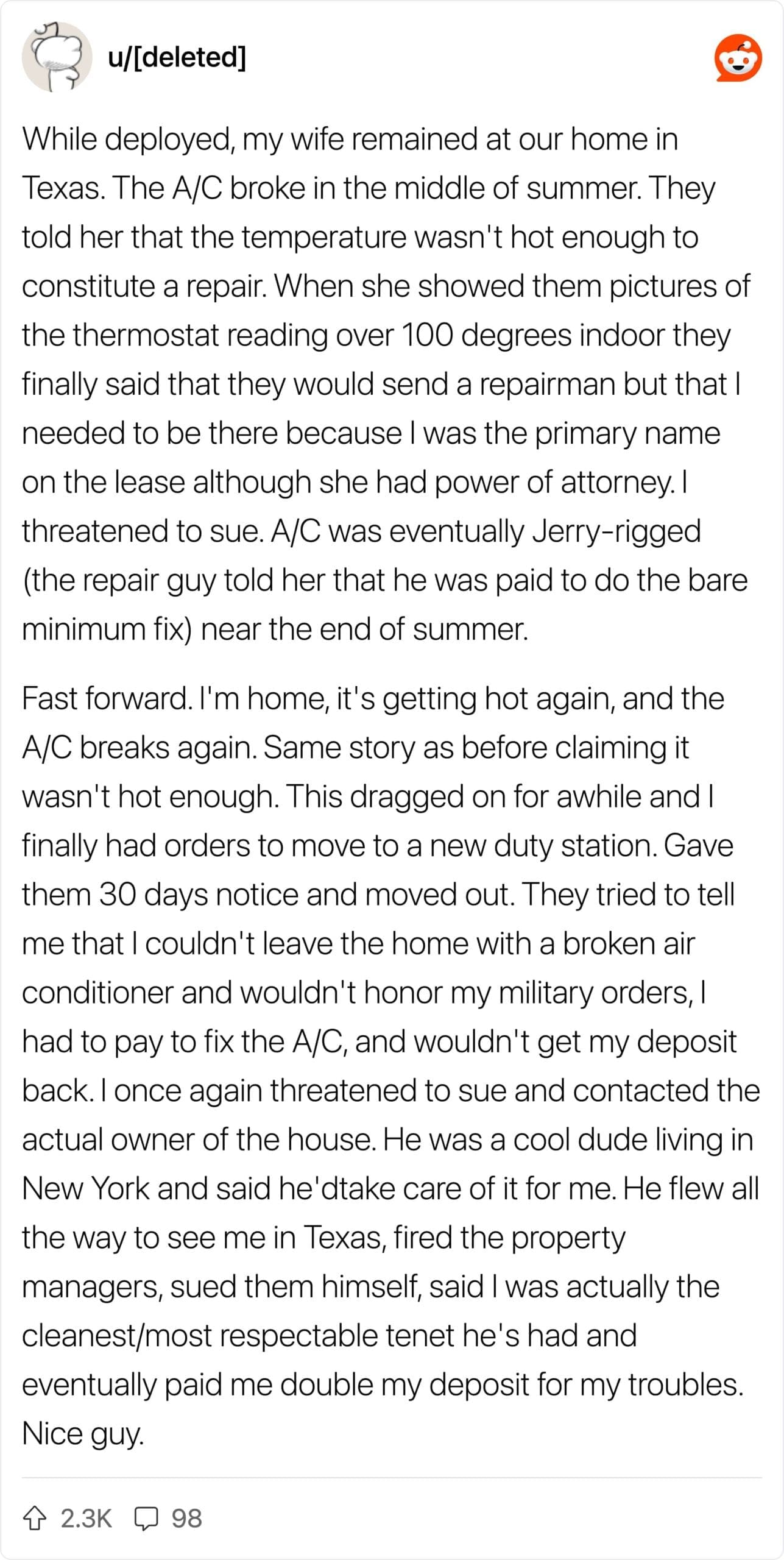 u/[deleted]

While deployed, my wife remained at our home in Texas. The A/C broke in the middle of summer. They told her that the temperature wasn't hot enough to constitute a repair. When she showed them pictures of the thermostat reading over 100 degrees indoor they finally said that they would send a repairman but that I needed to be there because I was the primary name on the lease although she had power of attorney. I threatened to sue. A/C was eventually Jerry-rigged (the repair guy told her that he was paid to do the bare minimum fix) near the end of summer.

Fast forward. I'm home, it's getting hot again, and the A/C breaks again. Same story as before claiming it wasn't hot enough. This dragged on for awhile and I finally had orders to move to a new duty station. Gave them 30 days notice and moved out. They tried to tell me that I couldn't leave the home with a broken air conditioner and wouldn't honor my military orders, I had to pay to fix the A/C, and wouldn't get my deposit back. I once again threatened to sue and contacted the actual owner of the house. He was a cool dude living in New York and said he'dtake care of it for me. He flew all the way to see me in Texas, fired the property managers, sued them himself, said I was actually the cleanest/most respectable tenet he's had and eventually paid me double my deposit for my troubles. Nice guy.

2.3K 98